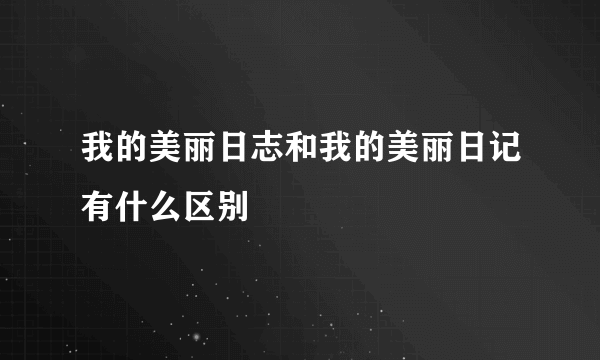 我的美丽日志和我的美丽日记有什么区别